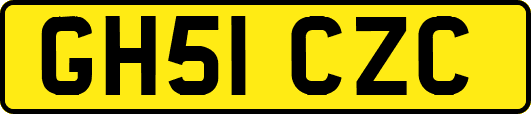 GH51 CZC